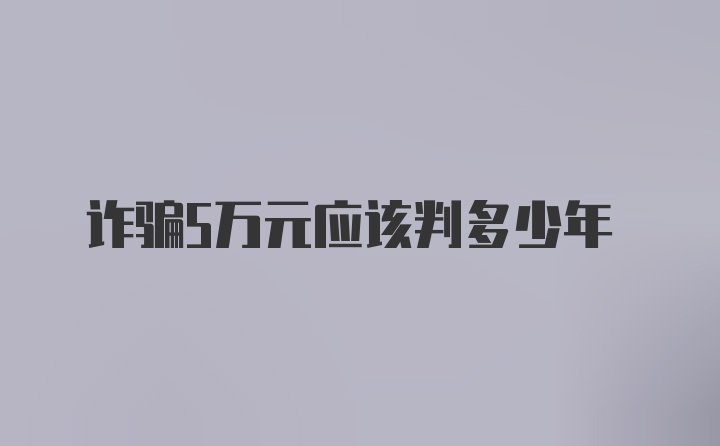 诈骗5万元应该判多少年